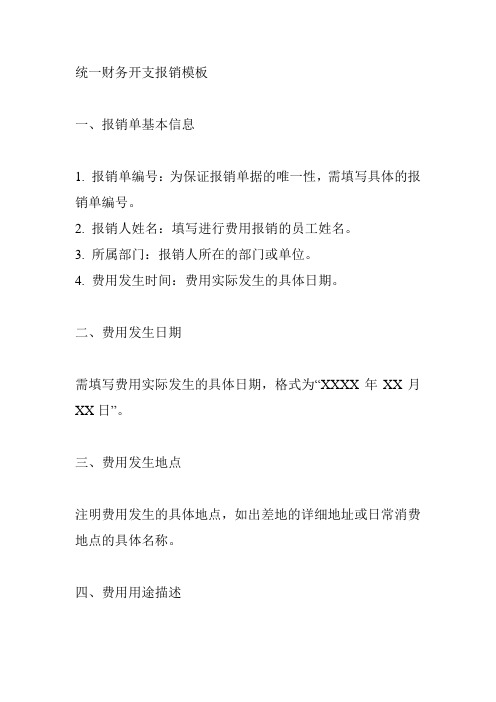 统一财务开支报销模板

一、报销单基本信息

1. 报销单编号：为保证报销单据的唯一性，需填写具体的报销单编号。
2. 报销人姓名：填写进行费用报销的员工姓名。
3. 所属部门：报销人所在的部门或单位。
4. 费用发生时间：费用实际发生的具体日期。

二、费用发生日期

需填写费用实际发生的具体日期，格式为“XXXX 年 XX 月 XX 日”。

三、费用发生地点

注明费用发生的具体地点，如出差地的详细地址或日常消费地点的具体名称。

四、费用用途描述